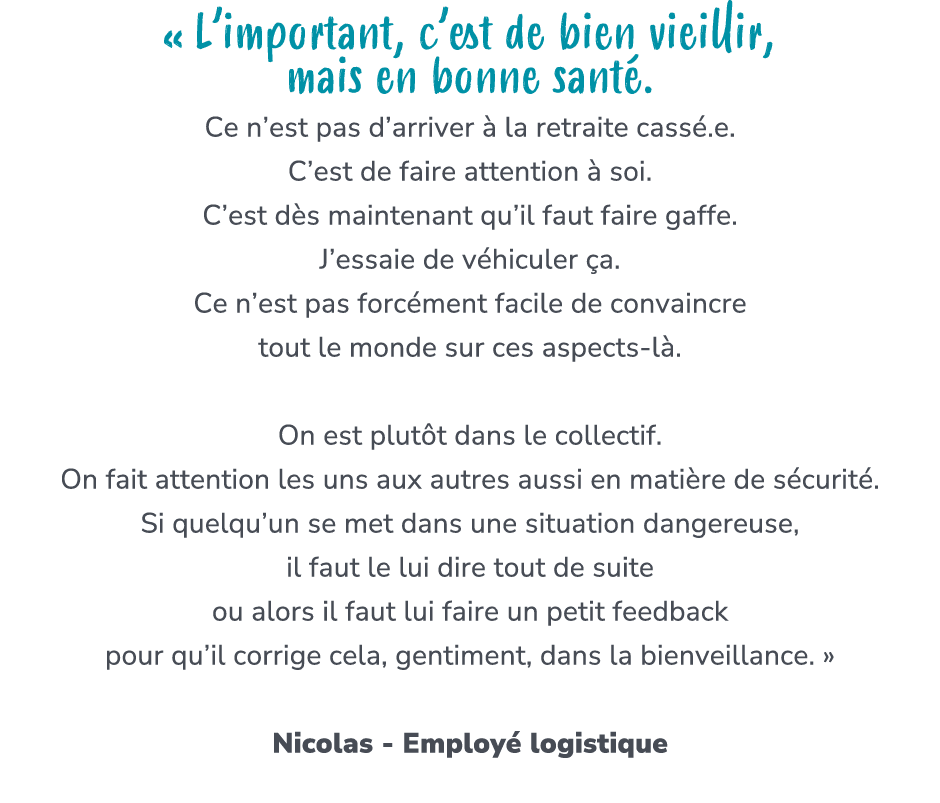 « L'important, c'est de bien vieillir, mais en bonne santé.

Ce n'est pas d'arriver à la retraite cassé.e. C'est de faire attention à soi. C'est dès maintenant qu'il faut faire gaffe. J'essaie de véhiculer ça. Ce n'est pas forcément facile de convaincre tout le monde sur ces aspects-là.

On est plutôt dans le collectif. On fait attention les uns aux autres aussi en matière de sécurité. Si quelqu'un se met dans une situation dangereuse, il faut le lui dire tout de suite ou alors il faut lui faire un petit feedback pour qu'il corrige cela, gentiment, dans la bienveillance. »

Nicolas - Employé logistique